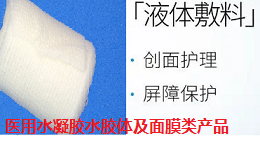 「液体敷料」

• 创面护理

• 屏障保护

医用水凝胶水胶体及面膜类产品